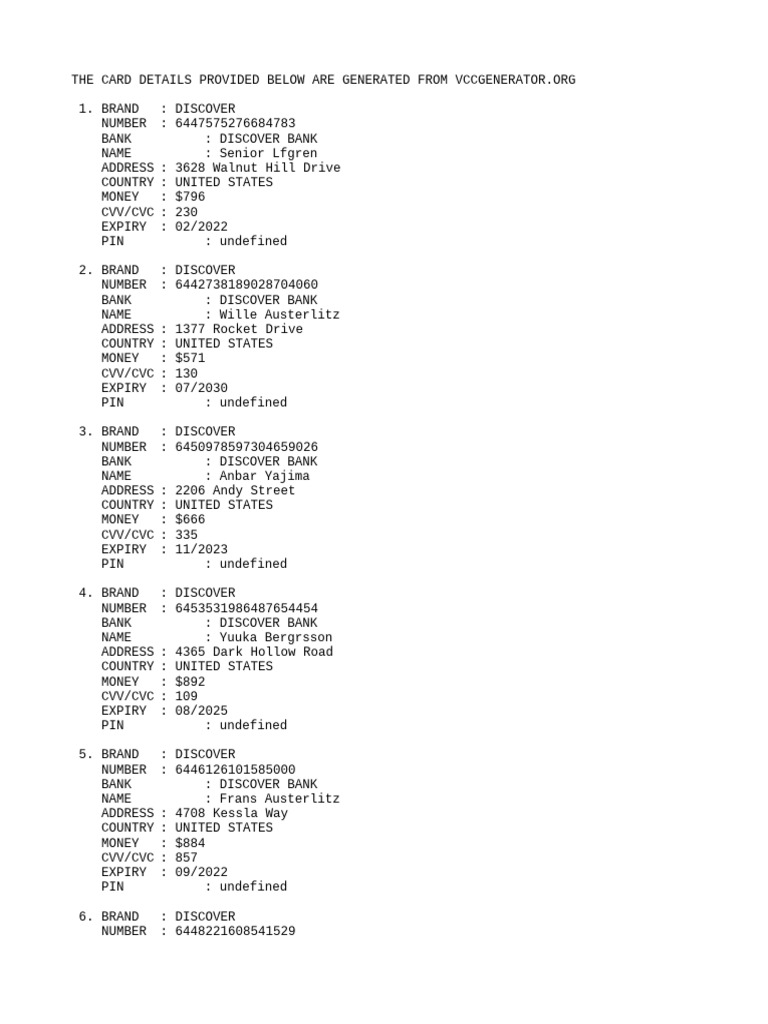 THE CARD DETAILS PROVIDED BELOW ARE GENERATED FROM VCCGENERATOR.ORG

1. BRAND : DISCOVER
NUMBER : 6447575276684783
BANK : DISCOVER BANK
NAME : Senior Lfgren
ADDRESS : 3628 Walnut Hill Drive
COUNTRY : UNITED STATES
MONEY : $796
CVV/CVC : 230
EXPIRY : 02/2022
PIN : undefined

2. BRAND : DISCOVER
NUMBER : 6442738189028704060
BANK : DISCOVER BANK
NAME : Wille Austerlitz
ADDRESS : 1377 Rocket Drive
COUNTRY : UNITED STATES
MONEY : $571
CVV/CVC : 130
EXPIRY : 07/2030
PIN : undefined

3. BRAND : DISCOVER
NUMBER : 6450978597304659026
BANK : DISCOVER BANK
NAME : Anbar Yajima
ADDRESS : 2206 Andy Street
COUNTRY : UNITED STATES
MONEY : $666
CVV/CVC : 335
EXPIRY : 11/2023
PIN : undefined

4. BRAND : DISCOVER
NUMBER : 6453531986487654454
BANK : DISCOVER BANK
NAME : Yuuka Bergrsson
ADDRESS : 4365 Dark Hollow Road
COUNTRY : UNITED STATES
MONEY : $892
CVV/CVC : 109
EXPIRY : 08/2025
PIN : undefined

5. BRAND : DISCOVER
NUMBER : 6446126101585000
BANK : DISCOVER BANK
NAME : Frans Austerlitz
ADDRESS : 4708 Kessla Way
COUNTRY : UNITED STATES
MONEY : $884
CVV/CVC : 857
EXPIRY : 09/2022
PIN : undefined

6. BRAND : DISCOVER
NUMBER : 6448221608541529